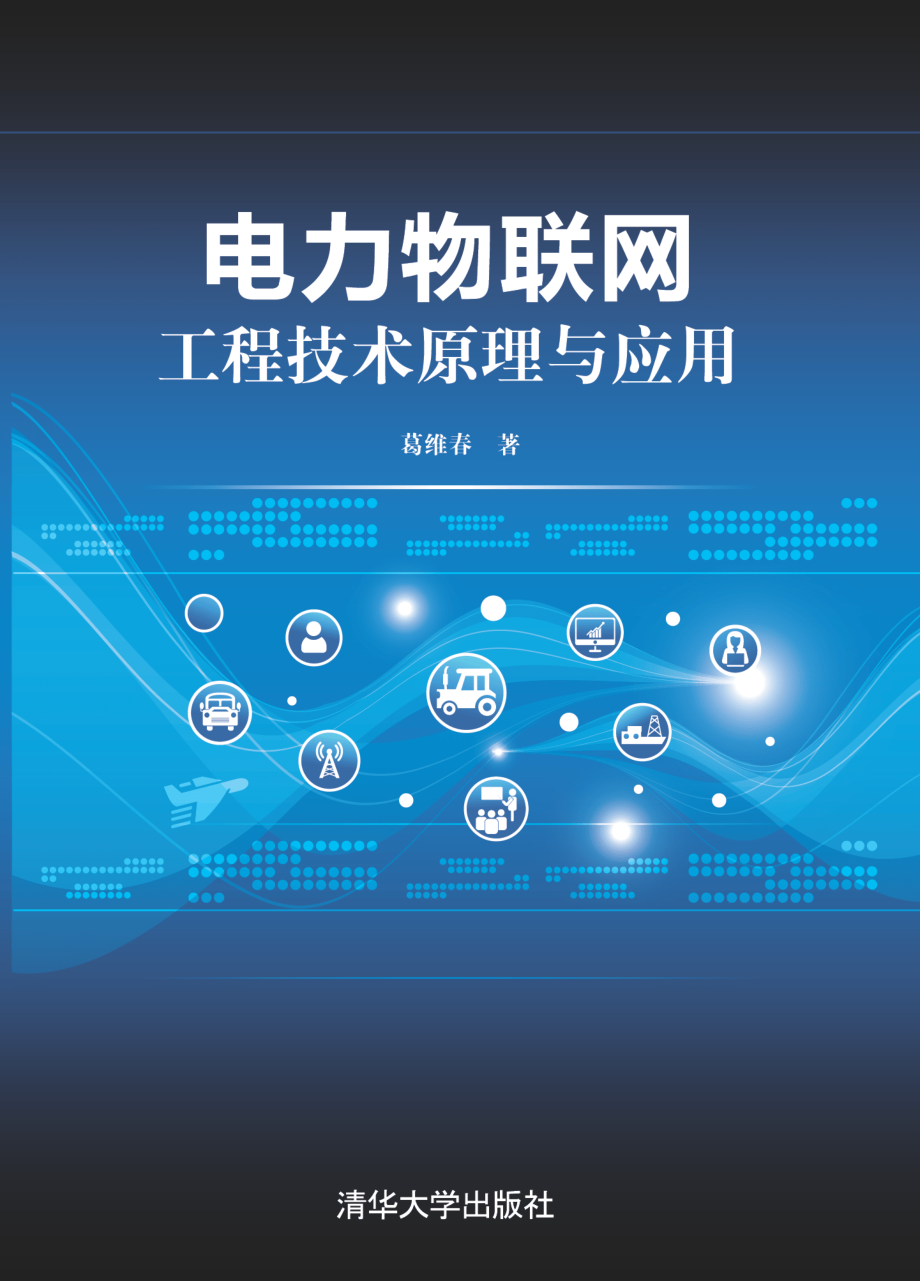 电力物联网
工程技术原理与应用

葛维春　著

清华大学出版社